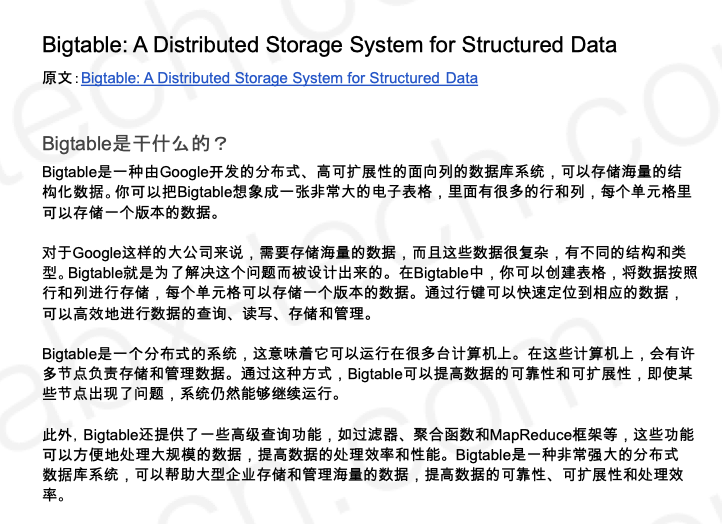 Bigtable: A Distributed Storage System for Structured Data

原文：Bigtable: A Distributed Storage System for Structured Data

Bigtable是干什么的？

Bigtable是一种由Google开发的分布式、高可扩展性的面向列的数据库系统，可以存储海量的结构化数据。你可以把Bigtable想象成一张非常大的电子表格，里面有很多的行和列，每个单元格里可以存储一个版本的数据。

对于Google这样的大公司来说，需要存储海量的数据，而且这些数据很复杂，有不同的结构和类型。Bigtable就是为了解决这个问题而被设计出来的。在Bigtable中，你可以创建表格，将数据按照行和列进行存储，每个单元格可以存储一个版本的数据。通过行键可以快速定位到相应的数据，可以高效地进行数据的查询、读写、存储和管理。

Bigtable是一个分布式的系统，这意味着它可以运行在很多台计算机上。在这些计算机上，会有许多节点负责存储和管理数据。通过这种方式，Bigtable可以提高数据的可靠性和可扩展性，即使某些节点出现了问题，系统仍然能够继续运行。

此外，Bigtable还提供了一些高级查询功能，如过滤器、聚合函数和MapReduce框架等，这些功能可以方便地处理大规模的数据，提高数据的处理效率和性能。Bigtable是一种非常强大的分布式数据库系统，可以帮助大型企业存储和管理海量的数据，提高数据的可靠性、可扩展性和处理效率。